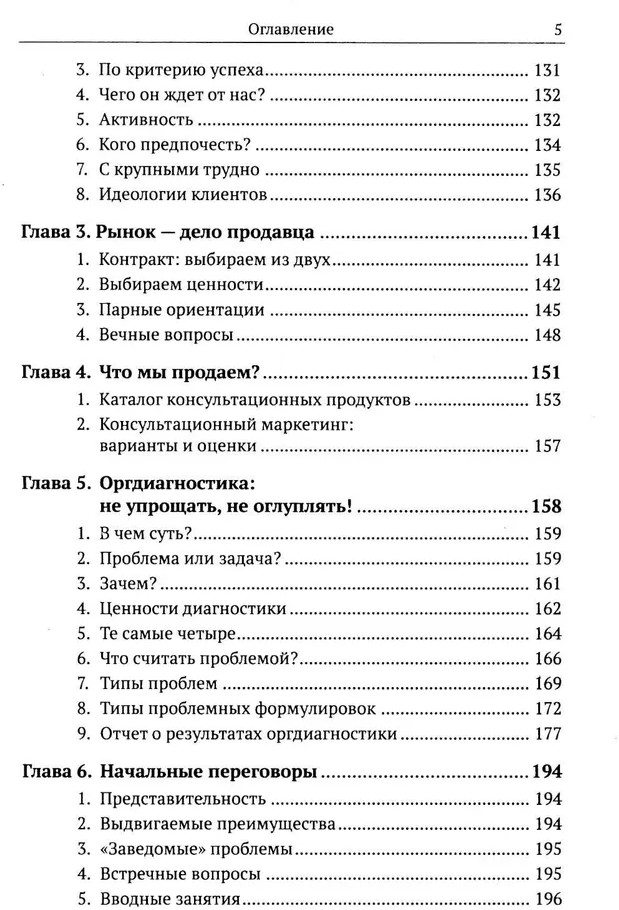 Оглавление 5

3. По критерию успеха ........ 131
4. Чего он ждет от нас? ........ 132
5. Активность ........ 132
6. Кого предпочесть? ........ 134
7. С крупными трудно ........ 135
8. Идеологии клиентов ........ 136

Глава 3. Рынок — дело продавца ........ 141
1. Контракт: выбираем из двух ........ 141
2. Выбираем ценности ........ 142
3. Парные ориентации ........ 145
4. Вечные вопросы ........ 148

Глава 4. Что мы продаем? ........ 151
1. Каталог консультационных продуктов ........ 153
2. Консультационный маркетинг: варианты и оценки ........ 157

Глава 5. Оргдиагностика: не упрощать, не оглуплять! ........ 158
1. В чем суть? ........ 159
2. Проблема или задача? ........ 159
3. Зачем? ........ 161
4. Ценности диагностики ........ 162
5. Те самые четыре ........ 164
6. Что считать проблемой? ........ 166
7. Типы проблем ........ 169
8. Типы проблемных формулировок ........ 172
9. Отчет о результатах оргдиагностики ........ 177

Глава 6. Начальные переговоры ........ 194
1. Представительность ........ 194
2. Выдвигаемые преимущества ........ 194
3. «Заведомые» проблемы ........ 195
4. Встречные вопросы ........ 195
5. Вводные занятия ........ 196